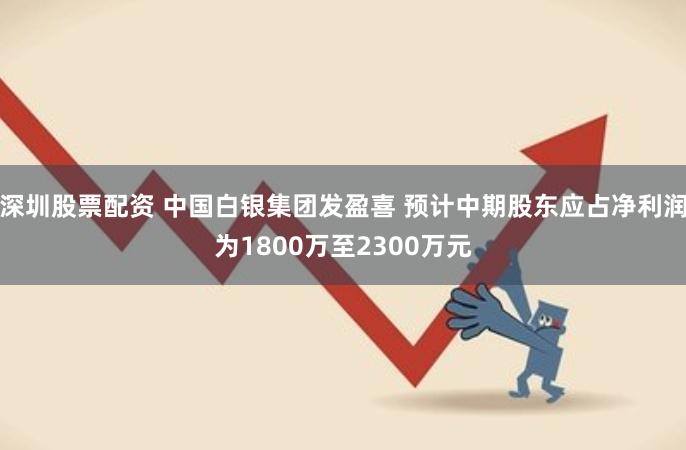 深圳股票配资 中国白银集团发盈喜 预计中期股东应占净利润为1800万至2300万元